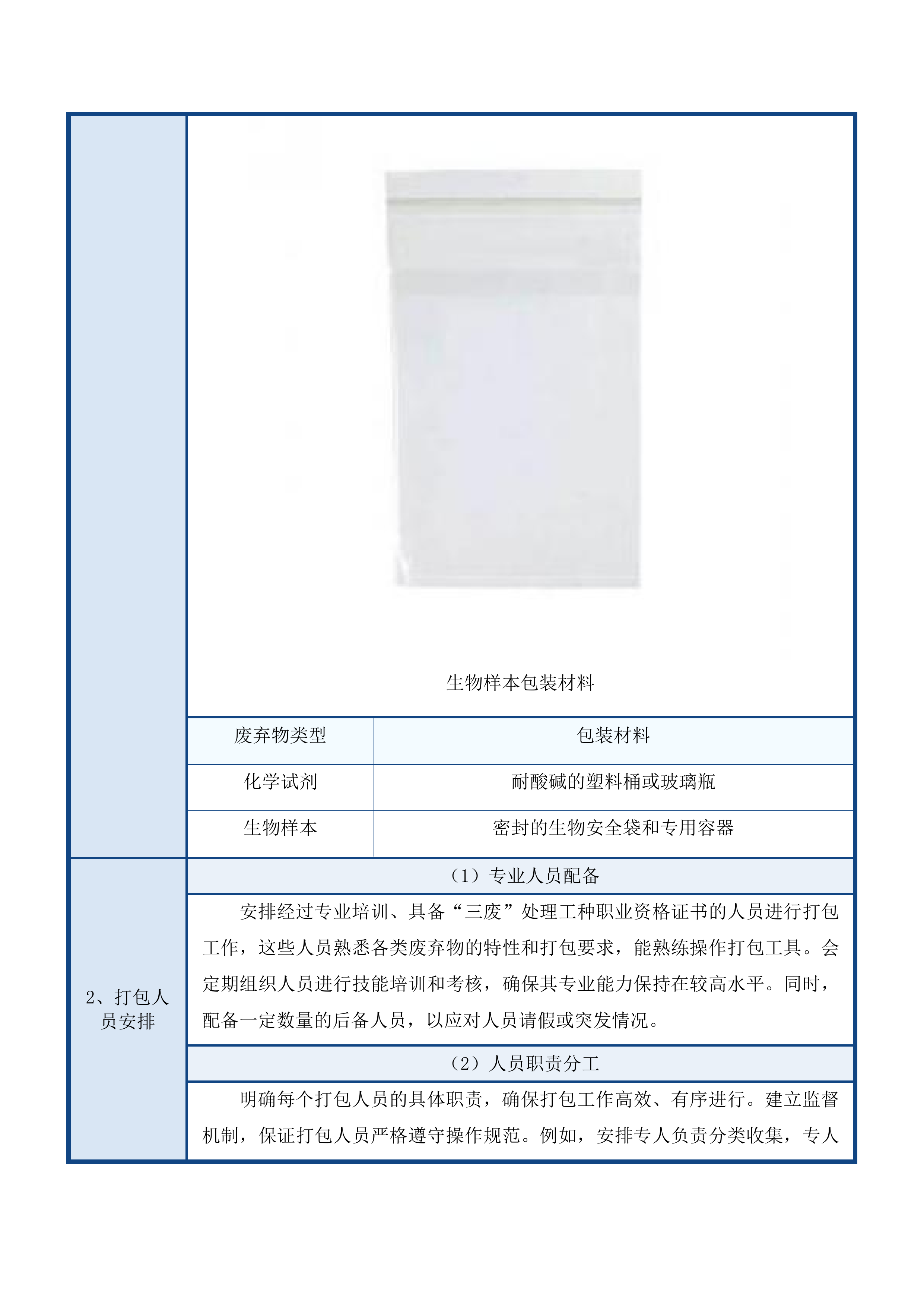 生物样本包装材料

| 废弃物类型 | 包装材料 |
|---|---|
| 化学试剂 | 耐酸碱的塑料桶或玻璃瓶 |
| 生物样本 | 密封的生物安全袋和专用容器 |

2、打包人员安排

（1）专业人员配备

安排经过专业培训、具备“三废”处理工种职业资格证书的人员进行打包工作，这些人员熟悉各类废弃物的特性和打包要求，能熟练操作打包工具。会定期组织人员进行技能培训和考核，确保其专业能力保持在较高水平。同时，配备一定数量的后备人员，以应对人员请假或突发情况。

（2）人员职责分工

明确每个打包人员的具体职责，确保打包工作高效、有序进行。建立监督机制，保证打包人员严格遵守操作规范。例如，安排专人负责分类收集，专人